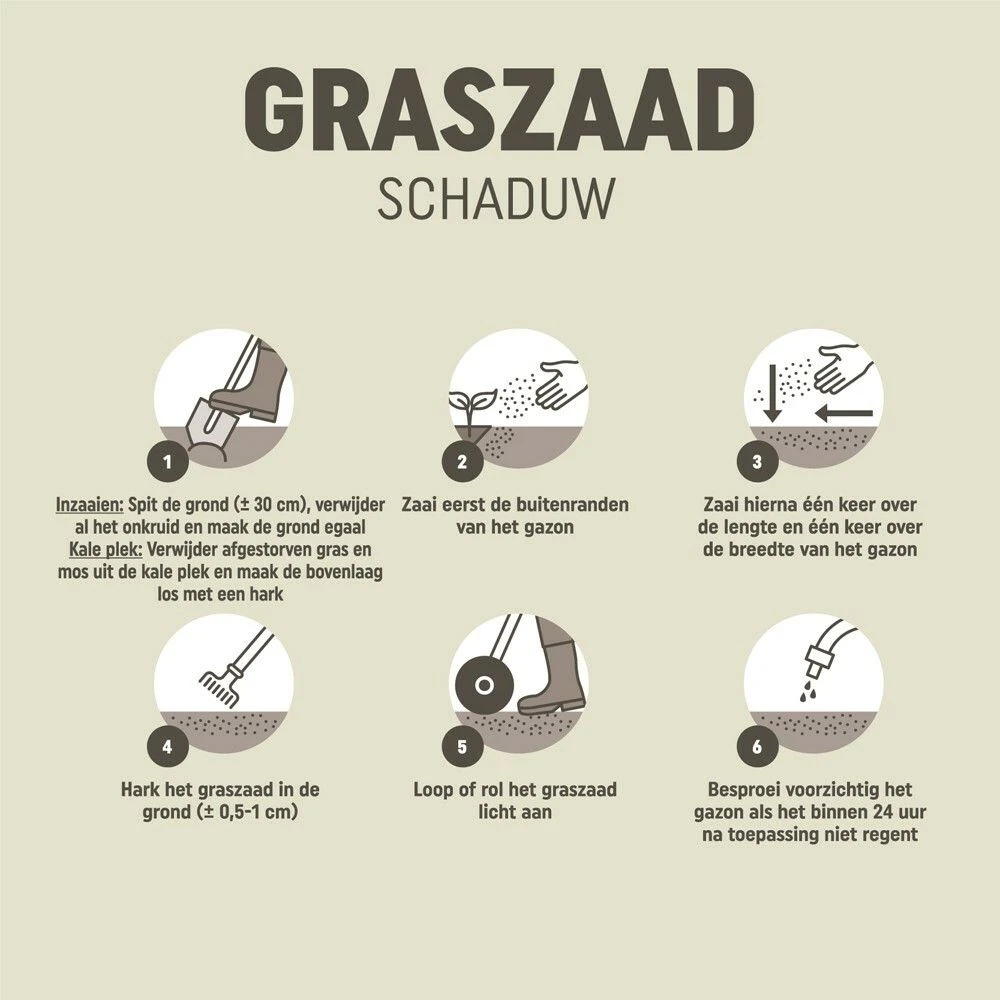 GRASZAAD
SCHADUW

1
Inzaaien: Spit de grond (± 30 cm), verwijder al het onkruid en maak de grond egaal
Kale plek: Verwijder afgestorven gras en mos uit de kale plek en maak de bovenlaag los met een hark

2
Zaai eerst de buitenranden van het gazon

3
Zaai hierna één keer over de lengte en één keer over de breedte van het gazon

4
Hark het graszaad in de grond (± 0,5-1 cm)

5
Loop of rol het graszaad licht aan

6
Besproei voorzichtig het gazon als het binnen 24 uur na toepassing niet regent